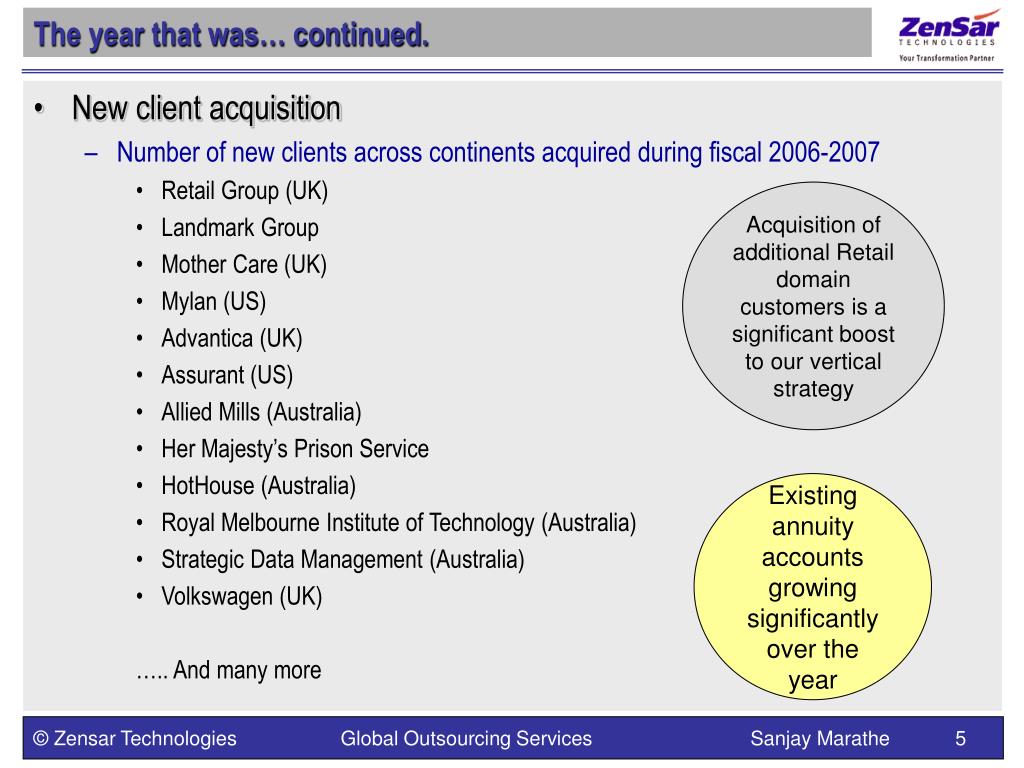 The year that was… continued.

ZenSar
TECHNOLOGIES
Your Transformation Partner

• New client acquisition
– Number of new clients across continents acquired during fiscal 2006-2007
• Retail Group (UK)
• Landmark Group
• Mother Care (UK)
• Mylan (US)
• Advantica (UK)
• Assurant (US)
• Allied Mills (Australia)
• Her Majesty's Prison Service
• HotHouse (Australia)
• Royal Melbourne Institute of Technology (Australia)
• Strategic Data Management (Australia)
• Volkswagen (UK)

….. And many more

Acquisition of additional Retail domain customers is a significant boost to our vertical strategy

Existing annuity accounts growing significantly over the year

© Zensar Technologies Global Outsourcing Services Sanjay Marathe 5